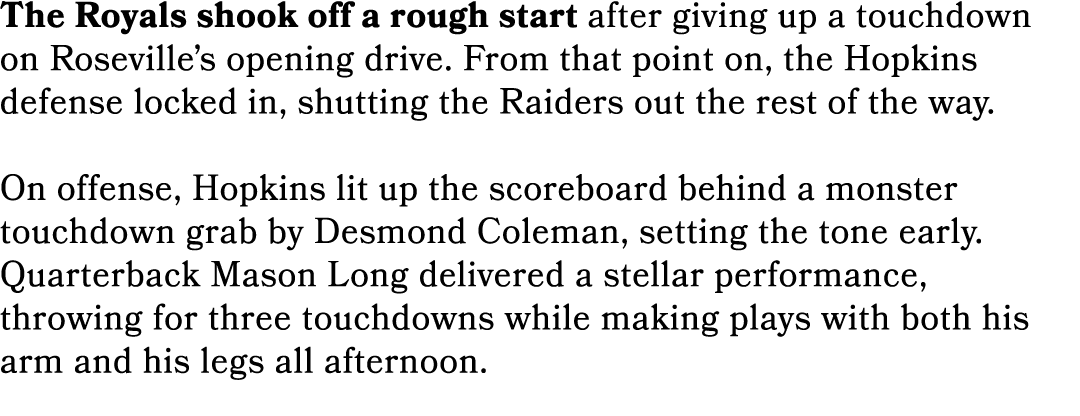 The Royals shook off a rough start after giving up a touchdown on Roseville's opening drive. From that point on, the Hopkins defense locked in, shutting the Raiders out the rest of the way.

On offense, Hopkins lit up the scoreboard behind a monster touchdown grab by Desmond Coleman, setting the tone early. Quarterback Mason Long delivered a stellar performance, throwing for three touchdowns while making plays with both his arm and his legs all afternoon.